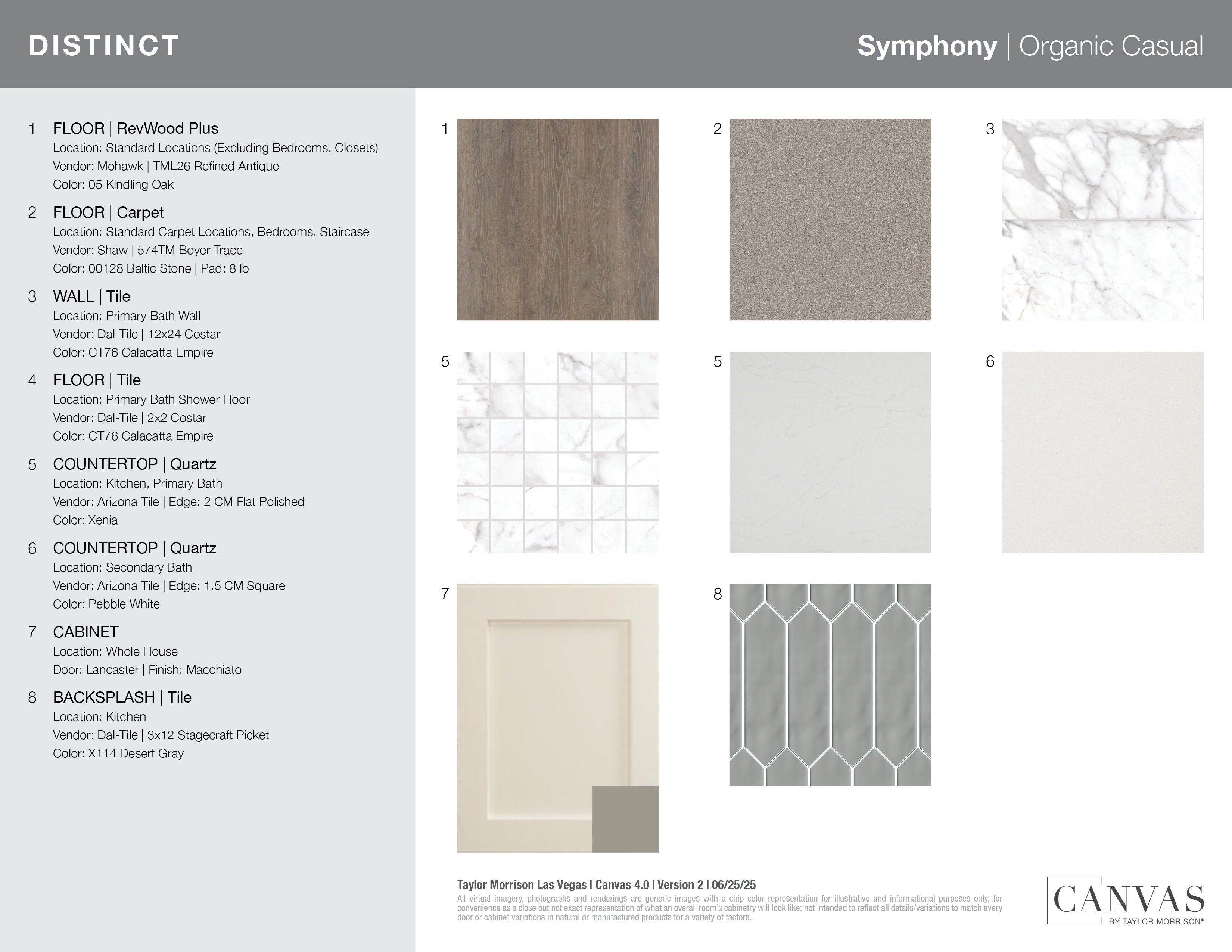 DISTINCT

Symphony | Organic Casual

1 FLOOR | RevWood Plus
Location: Standard Locations (Excluding Bedrooms, Closets)
Vendor: Mohawk | TML26 Refined Antique
Color: 05 Kindling Oak

2 FLOOR | Carpet
Location: Standard Carpet Locations, Bedrooms, Staircase
Vendor: Shaw | 574TM Boyer Trace
Color: 00128 Baltic Stone | Pad: 8 lb

3 WALL | Tile
Location: Primary Bath Wall
Vendor: Dal-Tile | 12x24 Costar
Color: CT76 Calacatta Empire

4 FLOOR | Tile
Location: Primary Bath Shower Floor
Vendor: Dal-Tile | 2x2 Costar
Color: CT76 Calacatta Empire

5 COUNTERTOP | Quartz
Location: Kitchen, Primary Bath
Vendor: Arizona Tile | Edge: 2 CM Flat Polished
Color: Xenia

6 COUNTERTOP | Quartz
Location: Secondary Bath
Vendor: Arizona Tile | Edge: 1.5 CM Square
Color: Pebble White

7 CABINET
Location: Whole House
Door: Lancaster | Finish: Macchiato

8 BACKSPLASH | Tile
Location: Kitchen
Vendor: Dal-Tile | 3x12 Stagecraft Picket
Color: X114 Desert Gray

1

2

3

5

5

6

7

8

Taylor Morrison Las Vegas | Canvas 4.0 | Version 2 | 06/25/25
All virtual imagery, photographs and renderings are generic images with a chip color representation for illustrative and informational purposes only, for convenience as a close but not exact representation of what an overall room's cabinetry will look like; not intended to reflect all details/variations to match every door or cabinet variations in natural or manufactured products for a variety of factors.

CANVAS
BY TAYLOR MORRISON®